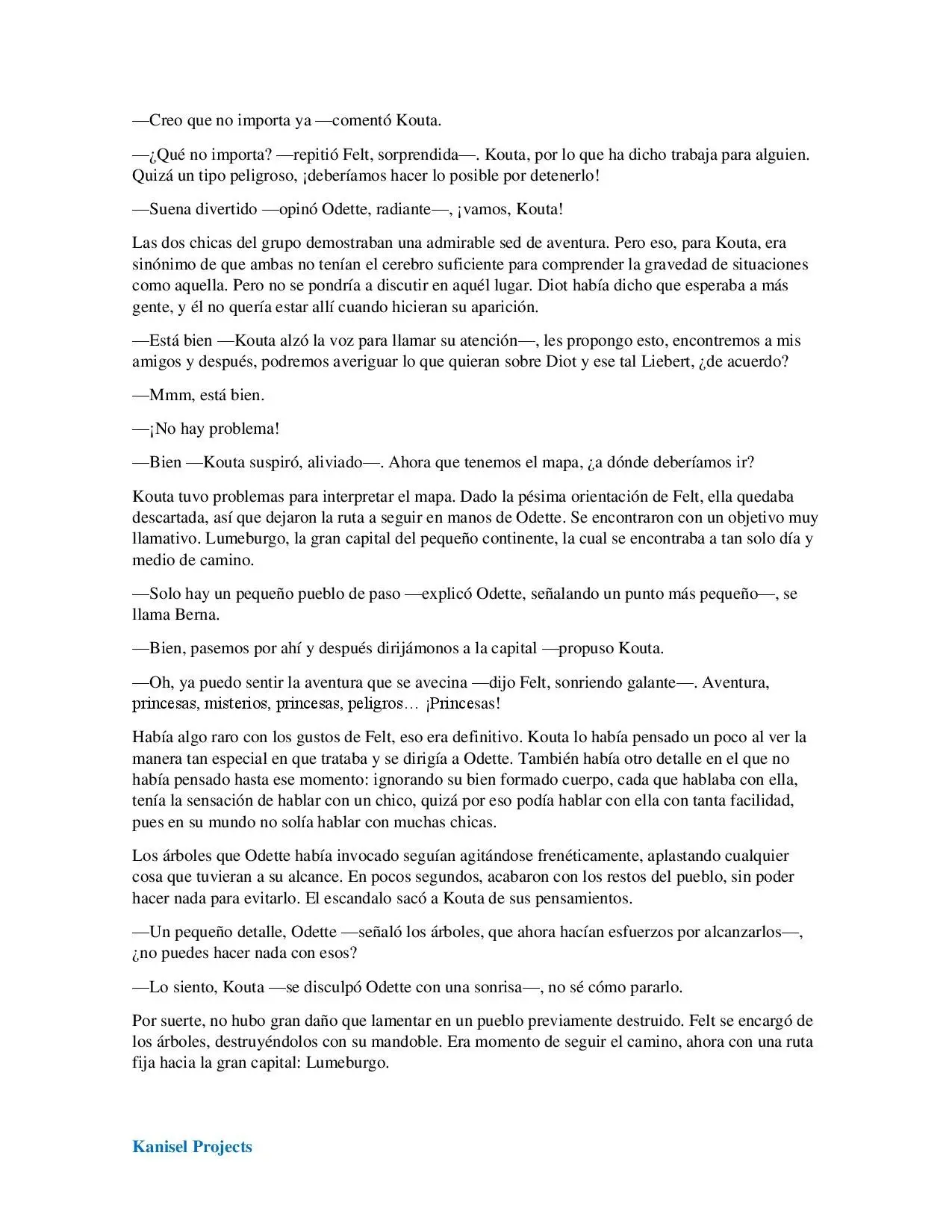 —Creo que no importa ya —comentó Kouta.

—¿Qué no importa? —repitió Felt, sorprendida—. Kouta, por lo que ha dicho trabaja para alguien. Quizá un tipo peligroso, ¡deberíamos hacer lo posible por detenerlo!

—Suena divertido —opinó Odette, radiante—, ¡vamos, Kouta!

Las dos chicas del grupo demostraban una admirable sed de aventura. Pero eso, para Kouta, era sinónimo de que ambas no tenían el cerebro suficiente para comprender la gravedad de situaciones como aquella. Pero no se pondría a discutir en aquél lugar. Diot había dicho que esperaba a más gente, y él no quería estar allí cuando hicieran su aparición.

—Está bien —Kouta alzó la voz para llamar su atención—, les propongo esto, encontremos a mis amigos y después, podremos averiguar lo que quieran sobre Diot y ese tal Liebert, ¿de acuerdo?

—Mmm, está bien.

—¡No hay problema!

—Bien —Kouta suspiró, aliviado—. Ahora que tenemos el mapa, ¿a dónde deberíamos ir?

Kouta tuvo problemas para interpretar el mapa. Dado la pésima orientación de Felt, ella quedaba descartada, así que dejaron la ruta a seguir en manos de Odette. Se encontraron con un objetivo muy llamativo. Lumeburgo, la gran capital del pequeño continente, la cual se encontraba a tan solo día y medio de camino.

—Solo hay un pequeño pueblo de paso —explicó Odette, señalando un punto más pequeño—, se llama Berna.

—Bien, pasemos por ahí y después dirijámonos a la capital —propuso Kouta.

—Oh, ya puedo sentir la aventura que se avecina —dijo Felt, sonriendo galante—. Aventura, princesas, misterios, princesas, peligros… ¡Princesas!

Había algo raro con los gustos de Felt, eso era definitivo. Kouta lo había pensado un poco al ver la manera tan especial en que trataba y se dirigía a Odette. También había otro detalle en el que no había pensado hasta ese momento: ignorando su bien formado cuerpo, cada que hablaba con ella, tenía la sensación de hablar con un chico, quizá por eso podía hablar con ella con tanta facilidad, pues en su mundo no solía hablar con muchas chicas.

Los árboles que Odette había invocado seguían agitándose frenéticamente, aplastando cualquier cosa que tuvieran a su alcance. En pocos segundos, acabaron con los restos del pueblo, sin poder hacer nada para evitarlo. El escandalo sacó a Kouta de sus pensamientos.

—Un pequeño detalle, Odette —señaló los árboles, que ahora hacían esfuerzos por alcanzarlos—, ¿no puedes hacer nada con esos?

—Lo siento, Kouta —se disculpó Odette con una sonrisa—, no sé cómo pararlo.

Por suerte, no hubo gran daño que lamentar en un pueblo previamente destruido. Felt se encargó de los árboles, destruyéndolos con su mandoble. Era momento de seguir el camino, ahora con una ruta fija hacia la gran capital: Lumeburgo.

Kanisel Projects